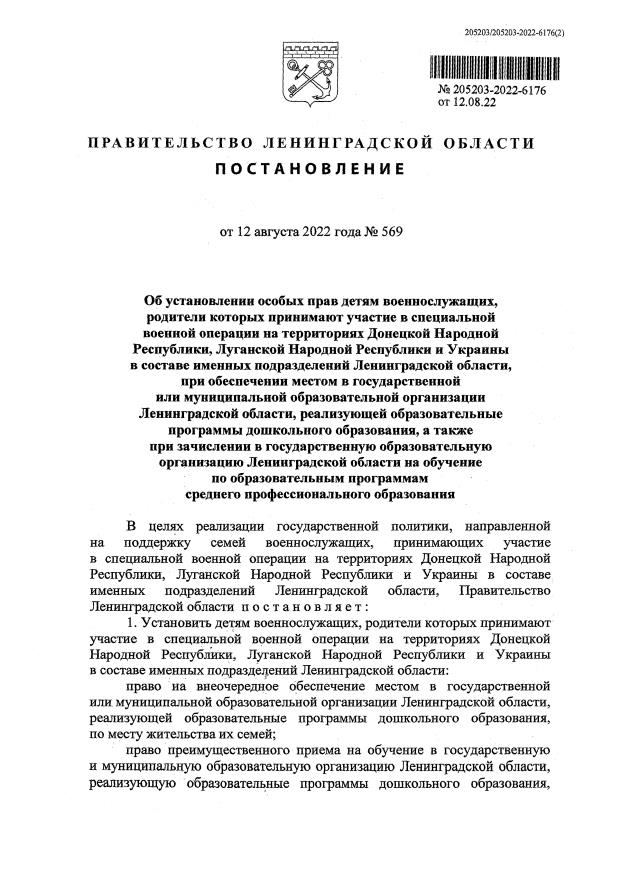 205203/205203-2022-6176(2)

№ 205203-2022-6176
от 12.08.22

ПРАВИТЕЛЬСТВО ЛЕНИНГРАДСКОЙ ОБЛАСТИ
ПОСТАНОВЛЕНИЕ

от 12 августа 2022 года № 569

Об установлении особых прав детям военнослужащих, родители которых принимают участие в специальной военной операции на территориях Донецкой Народной Республики, Луганской Народной Республики и Украины в составе именных подразделений Ленинградской области, при обеспечении местом в государственной или муниципальной образовательной организации Ленинградской области, реализующей образовательные программы дошкольного образования, а также при зачислении в государственную образовательную организацию Ленинградской области на обучение по образовательным программам среднего профессионального образования

В целях реализации государственной политики, направленной на поддержку семей военнослужащих, принимающих участие в специальной военной операции на территориях Донецкой Народной Республики, Луганской Народной Республики и Украины в составе именных подразделений Ленинградской области, Правительство Ленинградской области постановляет:

1. Установить детям военнослужащих, родители которых принимают участие в специальной военной операции на территориях Донецкой Народной Республики, Луганской Народной Республики и Украины в составе именных подразделений Ленинградской области:

право на внеочередное обеспечение местом в государственной или муниципальной образовательной организации Ленинградской области, реализующей образовательные программы дошкольного образования, по месту жительства их семей;

право преимущественного приема на обучение в государственную и муниципальную образовательную организацию Ленинградской области, реализующую образовательные программы дошкольного образования,